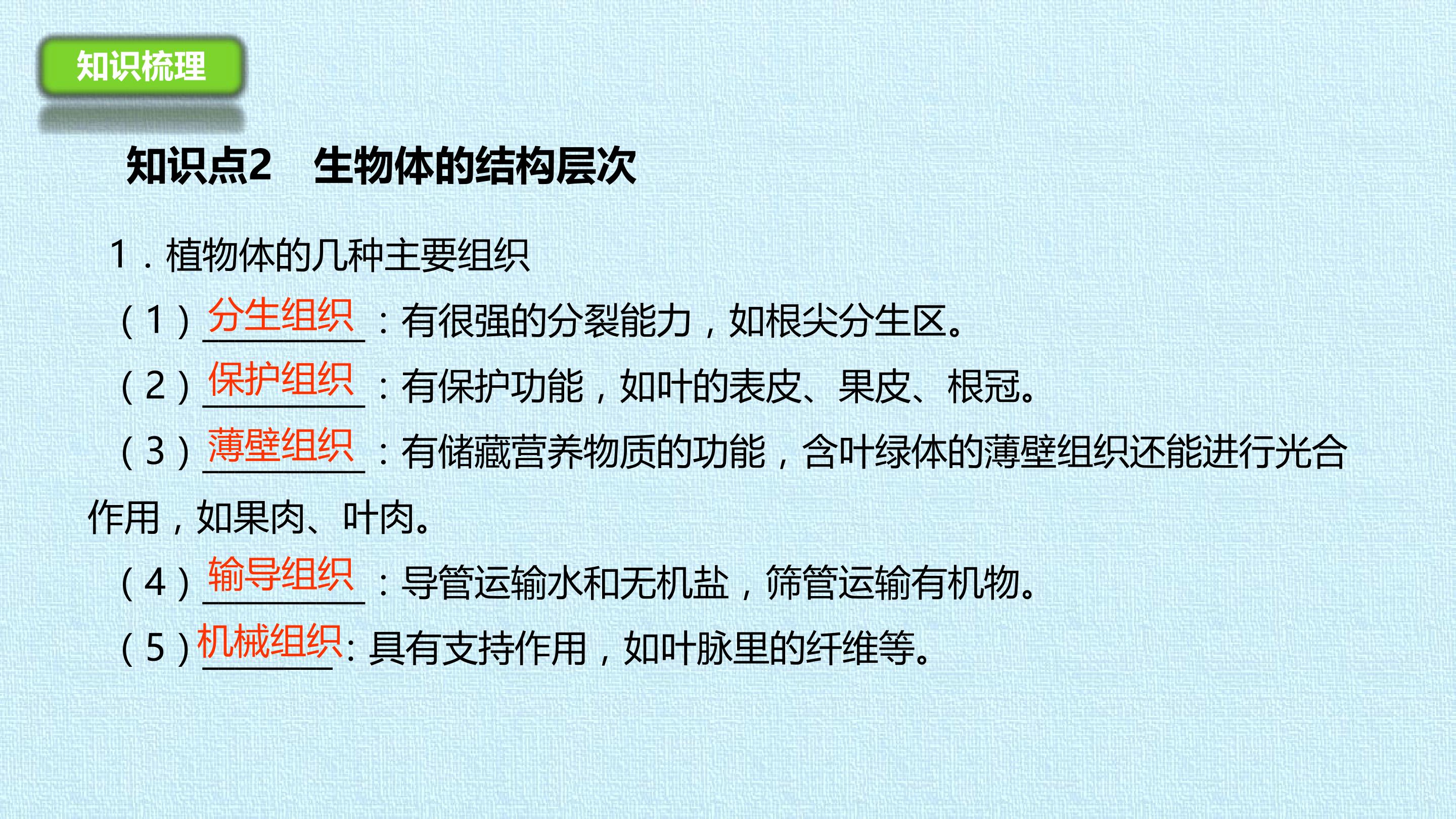 知识梳理

知识点2 生物体的结构层次

1．植物体的几种主要组织

（1）分生组织：有很强的分裂能力，如根尖分生区。

（2）保护组织：有保护功能，如叶的表皮、果皮、根冠。

（3）薄壁组织：有储藏营养物质的功能，含叶绿体的薄壁组织还能进行光合作用，如果肉、叶肉。

（4）输导组织：导管运输水和无机盐，筛管运输有机物。

（5）机械组织：具有支持作用，如叶脉里的纤维等。